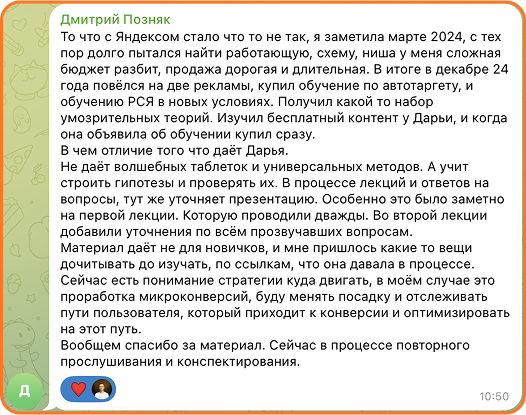 Дмитрий Позняк
То что с Яндексом стало что то не так, я заметила марте 2024, с тех пор долго пытался найти работающую, схему, ниша у меня сложная бюджет разбит, продажа дорогая и длительная. В итоге в декабре 24 года повёлся на две рекламы, купил обучение по автотаргету, и обучению РСЯ в новых условиях. Получил какой то набор умозрительных теорий. Изучил бесплатный контент у Дарьи, и когда она объявила об обучении купил сразу.
В чем отличие того что даёт Дарья.
Не даёт волшебных таблеток и универсальных методов. А учит строить гипотезы и проверять их. В процессе лекций и ответов на вопросы, тут же уточняет презентацию. Особенно это было заметно на первой лекции. Которую проводили дважды. Во второй лекции добавили уточнения по всём прозвучавших вопросам.
Материал даёт не для новичков, и мне пришлось какие то вещи дочитывать до изучать, по ссылкам, что она давала в процессе.
Сейчас есть понимание стратегии куда двигать, в моём случае это проработка микроконверсий, буду менять посадку и отслеживать пути пользователя, который приходит к конверсии и оптимизировать на этот путь.
Вообщем спасибо за материал. Сейчас в процессе повторного прослушивания и конспектирования.
Д
10:50